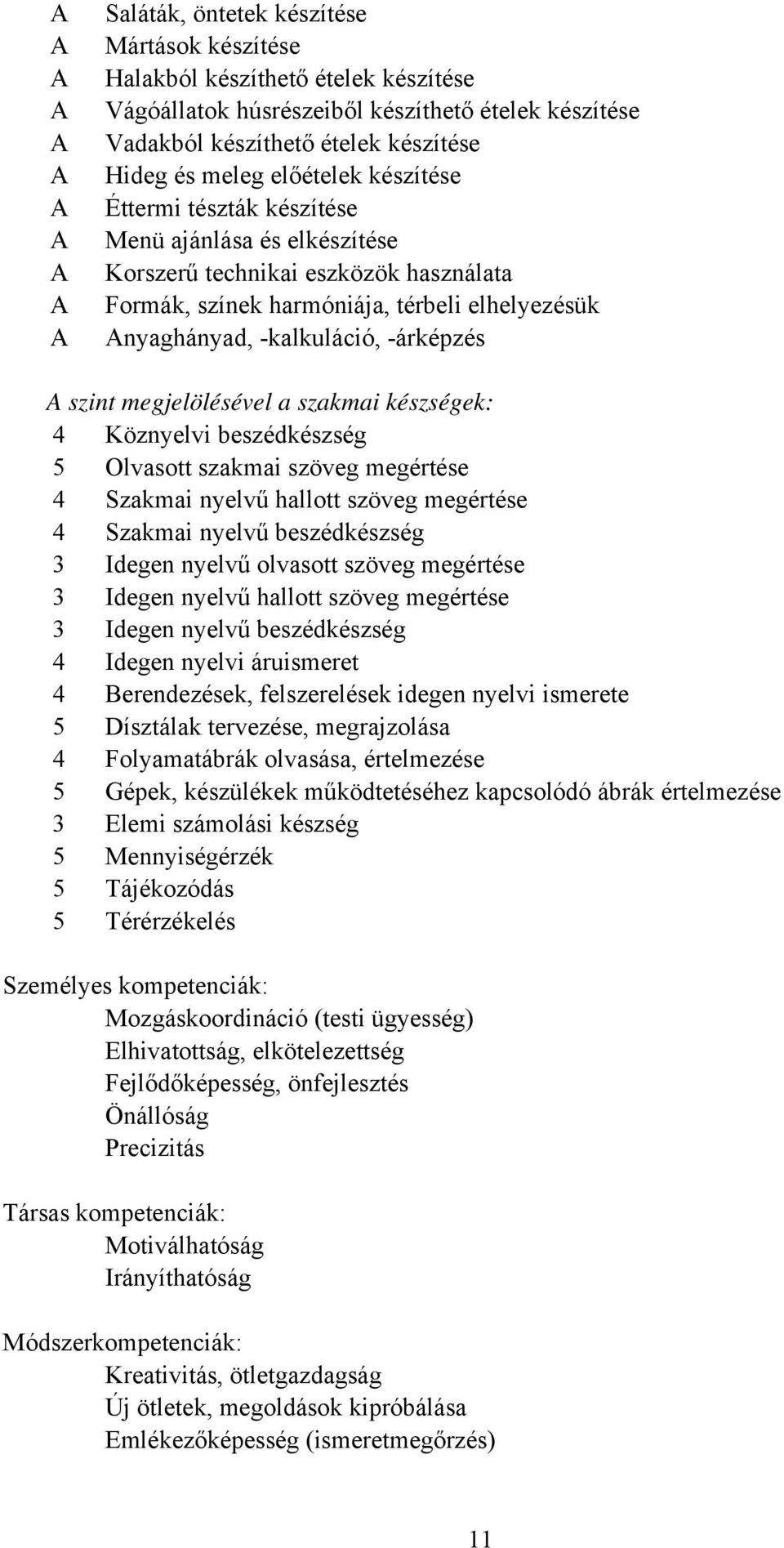 A Saláták, öntetek készítése
A Mártások készítése
A Halakból készíthető ételek készítése
A Vágóállatok húsrészeiből készíthető ételek készítése
A Vadakból készíthető ételek készítése
A Hideg és meleg előételek készítése
A Éttermi tészták készítése
A Menü ajánlása és elkészítése
A Korszerű technikai eszközök használata
A Formák, színek harmóniája, térbeli elhelyezésük
A Anyaghányad, -kalkuláció, -árképzés

A szint megjelölésével a szakmai készségek:
4 Köznyelvi beszédkészség
5 Olvasott szakmai szöveg megértése
4 Szakmai nyelvű hallott szöveg megértése
4 Szakmai nyelvű beszédkészség
3 Idegen nyelvű olvasott szöveg megértése
3 Idegen nyelvű hallott szöveg megértése
3 Idegen nyelvű beszédkészség
4 Idegen nyelvi áruismeret
4 Berendezések, felszerelések idegen nyelvi ismerete
5 Dísztálak tervezése, megrajzolása
4 Folyamatábrák olvasása, értelmezése
5 Gépek, készülékek működtetéséhez kapcsolódó ábrák értelmezése
3 Elemi számolási készség
5 Mennyiségérzék
5 Tájékozódás
5 Térérzékelés

Személyes kompetenciák:
Mozgáskoordináció (testi ügyesség)
Elhivatottság, elkötelezettség
Fejlődőképesség, önfejlesztés
Önállóság
Precizitás

Társas kompetenciák:
Motiválhatóság
Irányíthatóság

Módszerkompetenciák:
Kreativitás, ötletgazdagság
Új ötletek, megoldások kipróbálása
Emlékezőképesség (ismeretmegőrzés)

11